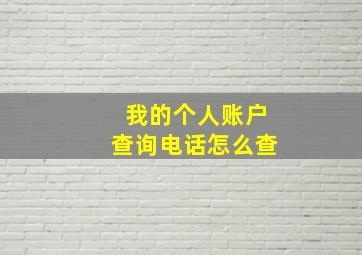 我的个人账户
查询电话怎么查